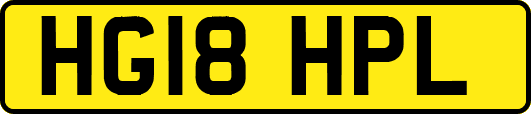 HG18 HPL